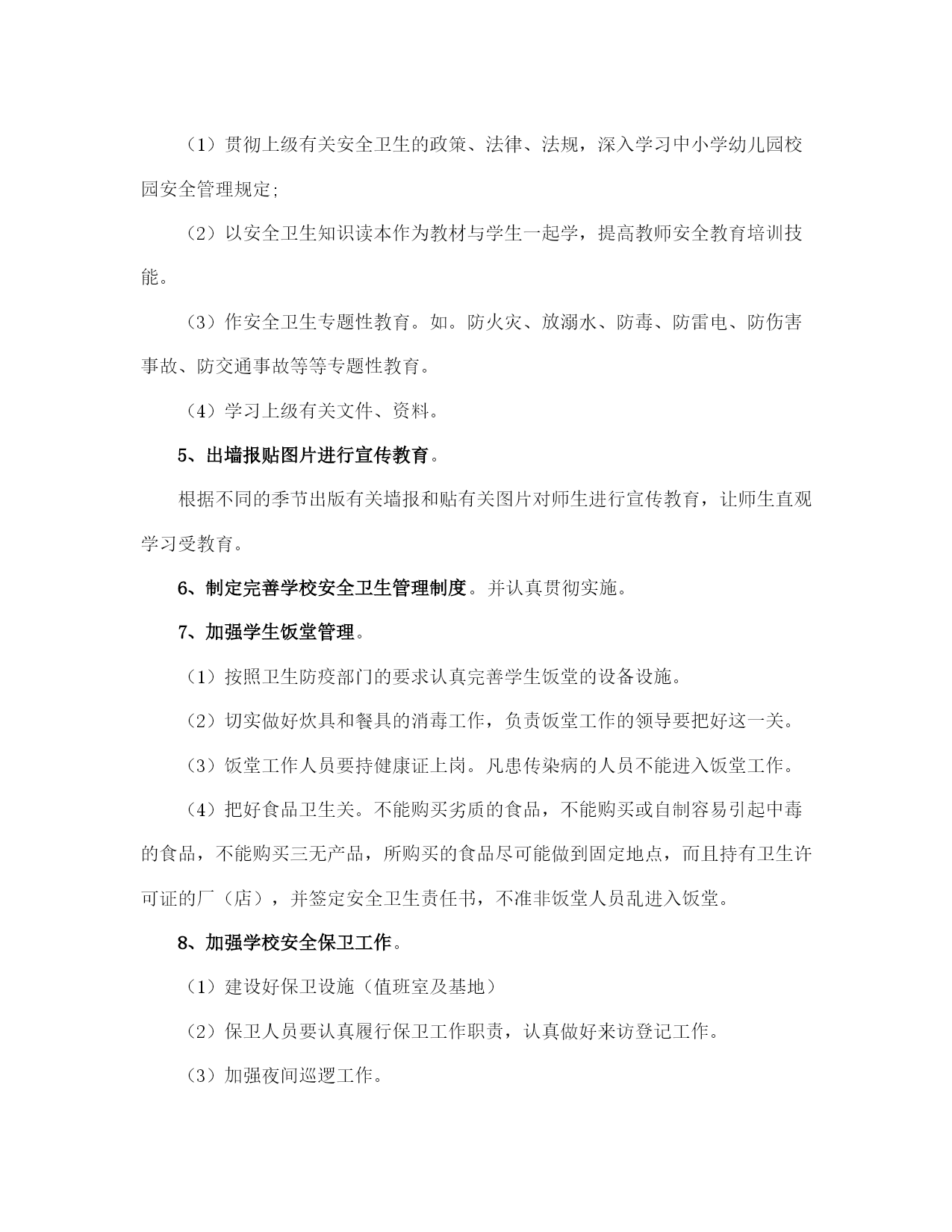 （1）贯彻上级有关安全卫生的政策、法律、法规，深入学习中小学幼儿园校园安全管理规定;

（2）以安全卫生知识读本作为教材与学生一起学，提高教师安全教育培训技能。

（3）作安全卫生专题性教育。如。防火灾、放溺水、防毒、防雷电、防伤害事故、防交通事故等等专题性教育。

（4）学习上级有关文件、资料。

5、出墙报贴图片进行宣传教育。

根据不同的季节出版有关墙报和贴有关图片对师生进行宣传教育，让师生直观学习受教育。

6、制定完善学校安全卫生管理制度。并认真贯彻实施。

7、加强学生饭堂管理。

（1）按照卫生防疫部门的要求认真完善学生饭堂的设备设施。

（2）切实做好炊具和餐具的消毒工作，负责饭堂工作的领导要把好这一关。

（3）饭堂工作人员要持健康证上岗。凡患传染病的人员不能进入饭堂工作。

（4）把好食品卫生关。不能购买劣质的食品，不能购买或自制容易引起中毒的食品，不能购买三无产品，所购买的食品尽可能做到固定地点，而且持有卫生许可证的厂（店），并签定安全卫生责任书，不准非饭堂人员乱进入饭堂。

8、加强学校安全保卫工作。

（1）建设好保卫设施（值班室及基地）

（2）保卫人员要认真履行保卫工作职责，认真做好来访登记工作。

（3）加强夜间巡逻工作。